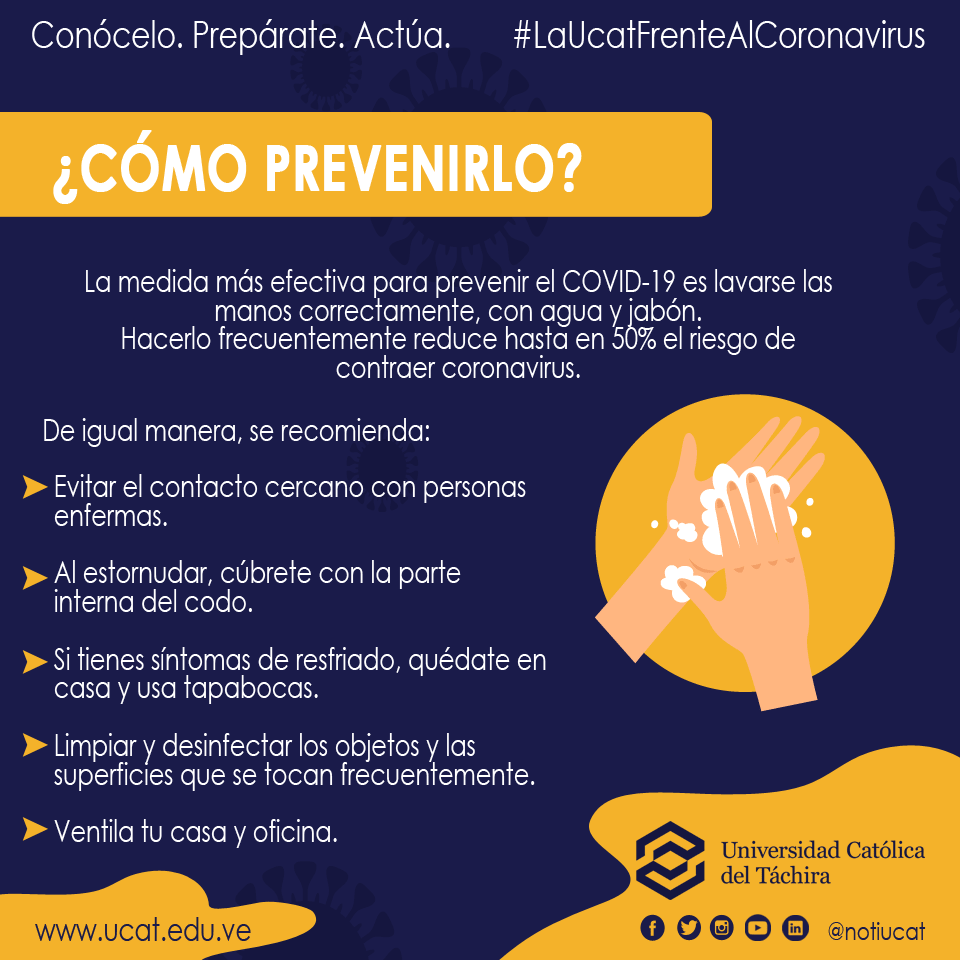 Conócelo. Prepárate. Actúa. #LaUcatFrenteAlCoronavirus

¿CÓMO PREVENIRLO?

La medida más efectiva para prevenir el COVID-19 es lavarse las manos correctamente, con agua y jabón.
Hacerlo frecuentemente reduce hasta en 50% el riesgo de contraer coronavirus.

De igual manera, se recomienda:

➤ Evitar el contacto cercano con personas enfermas.

➤ Al estornudar, cúbrete con la parte interna del codo.

➤ Si tienes síntomas de resfriado, quédate en casa y usa tapabocas.

➤ Limpiar y desinfectar los objetos y las superficies que se tocan frecuentemente.

➤ Ventila tu casa y oficina.

Universidad Católica
del Táchira

www.ucat.edu.ve

@notiucat